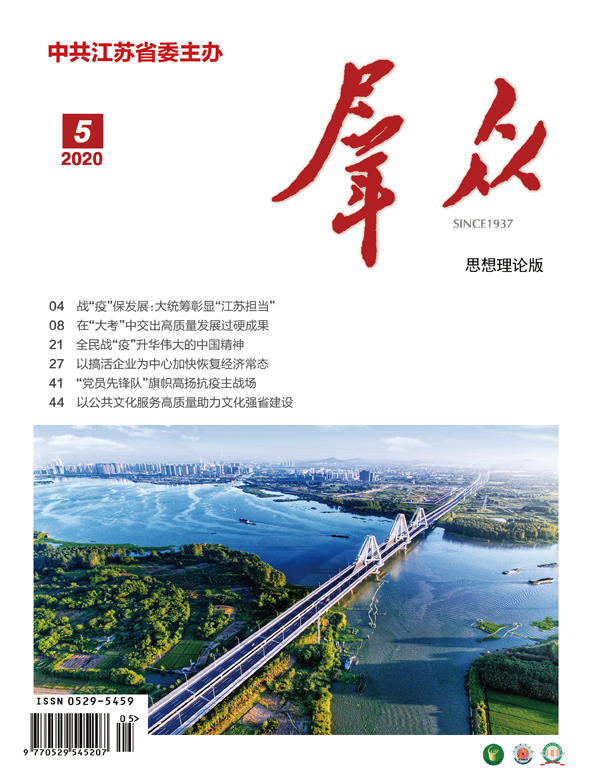 中共江苏省委主办

5
2020

群众

SINCE1937

思想理论版

04 战“疫”保发展：大统筹彰显“江苏担当”
08 在“大考”中交出高质量发展过硬成果
21 全民战“疫”升华伟大的中国精神
27 以搞活企业为中心加快恢复经济常态
41 “党员先锋队”旗帜高扬抗疫主战场
44 以公共文化服务高质量助力文化强省建设

ISSN 0529-5459
05>
9 770529 545207